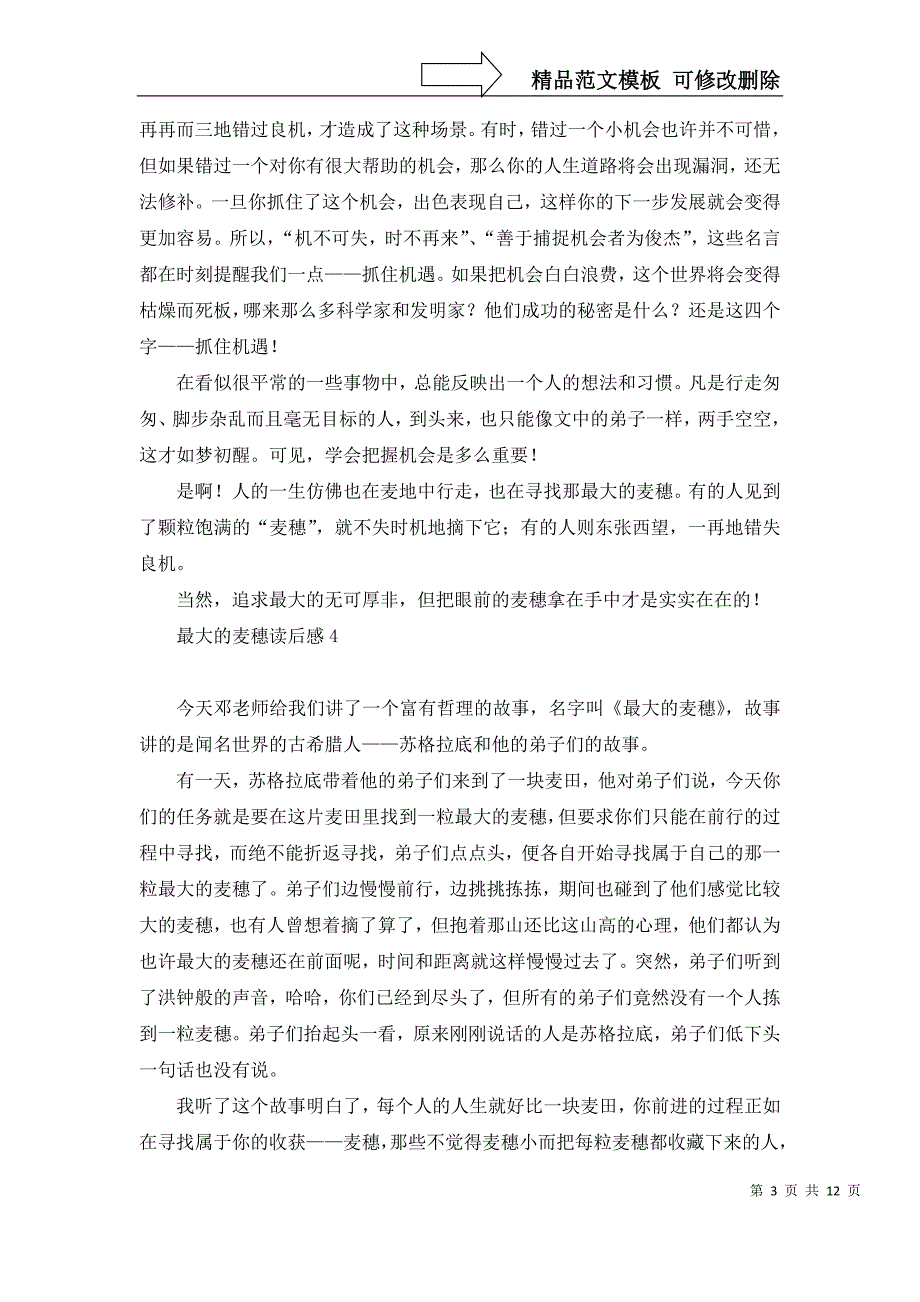 精品范文模板 可修改删除

再再而三地错过良机，才造成了这种场景。有时，错过一个小机会也许并不可惜，但如果错过一个对你有很大帮助的机会，那么你的人生道路将会出现漏洞，还无法修补。一旦你抓住了这个机会，出色表现自己，这样你的下一步发展就会变得更加容易。所以，“机不可失，时不再来”、“善于捕捉机会者为俊杰”，这些名言都在时刻提醒我们一点——抓住机遇。如果把机会白白浪费，这个世界将会变得枯燥而死板，哪来那么多科学家和发明家？他们成功的秘密是什么？还是这四个字——抓住机遇！

在看似很平常的一些事物中，总能反映出一个人的想法和习惯。凡是行走匆匆、脚步杂乱而且毫无目标的人，到头来，也只能像文中的弟子一样，两手空空，这才如梦初醒。可见，学会把握机会是多么重要！

是啊！人的一生仿佛也在麦地中行走，也在寻找那最大的麦穗。有的人见到了颗粒饱满的“麦穗”，就不失时机地摘下它；有的人则东张西望，一再地错失良机。

当然，追求最大的无可厚非，但把眼前的麦穗拿在手中才是实实在在的！

最大的麦穗读后感 4

今天邓老师给我们讲了一个富有哲理的故事，名字叫《最大的麦穗》，故事讲的是闻名世界的古希腊人——苏格拉底和他的弟子们的故事。

有一天，苏格拉底带着他的弟子们来到了一块麦田，他对弟子们说，今天你们的任务就是要在这片麦田里找到一粒最大的麦穗，但要求你们只能在前行的过程中寻找，而绝不能折返寻找，弟子们点点头，便各自开始寻找属于自己的那一粒最大的麦穗了。弟子们边慢慢前行，边挑挑拣拣，期间也碰到了他们感觉比较大的麦穗，也有人曾想着摘了算了，但抱着那山还比这山高的心理，他们都认为也许最大的麦穗还在前面呢，时间和距离就这样慢慢过去了。突然，弟子们听到了洪钟般的声音，哈哈，你们已经到尽头了，但所有的弟子们竟然没有一个人拣到一粒麦穗。弟子们抬起头一看，原来刚刚说话的人是苏格拉底，弟子们低下头一句话也没有说。

我听了这个故事明白了，每个人的人生就好比一块麦田，你前进的过程正如在寻找属于你的收获——麦穗，那些不觉得麦穗小而把每粒麦穗都收藏下来的人，

第 3 页 共 12 页